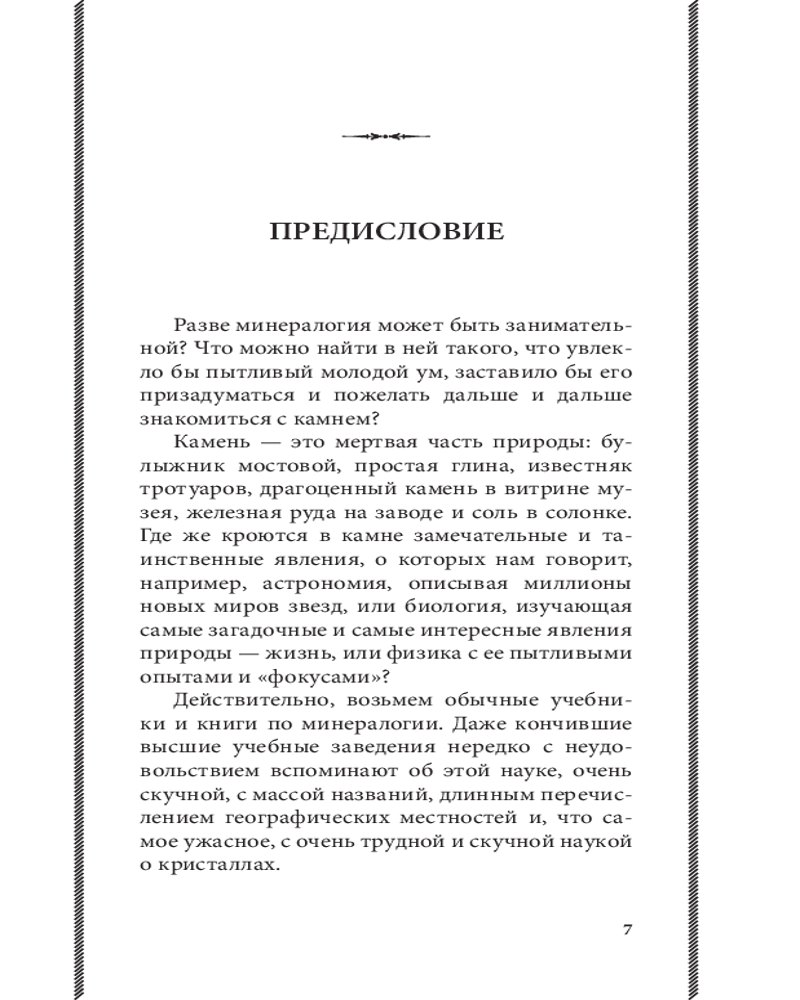 ПРЕДИСЛОВИЕ

Разве минералогия может быть занимательной? Что можно найти в ней такого, что увлекло бы пытливый молодой ум, заставило бы его призадуматься и пожелать дальше и дальше знакомиться с камнем?

Камень — это мертвая часть природы: булыжник мостовой, простая глина, известняк тротуаров, драгоценный камень в витрине музея, железная руда на заводе и соль в солонке. Где же кроются в камне замечательные и таинственные явления, о которых нам говорит, например, астрономия, описывая миллионы новых миров звезд, или биология, изучающая самые загадочные и самые интересные явления природы — жизнь, или физика с ее пытливыми опытами и «фокусами»?

Действительно, возьмем обычные учебники и книги по минералогии. Даже кончившие высшие учебные заведения нередко с неудовольствием вспоминают об этой науке, очень скучной, с массой названий, длинным перечислением географических местностей и, что самое ужасное, с очень трудной и скучной наукой о кристаллах.

7